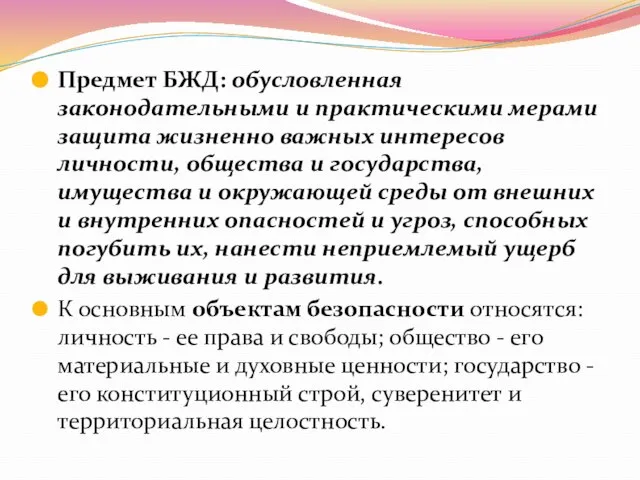 Предмет БЖД: обусловленная законодательными и практическими мерами защита жизненно важных интересов личности, общества и государства, имущества и окружающей среды от внешних и внутренних опасностей и угроз, способных погубить их, нанести неприемлемый ущерб для выживания и развития.

К основным объектам безопасности относятся: личность - ее права и свободы; общество - его материальные и духовные ценности; государство - его конституционный строй, суверенитет и территориальная целостность.